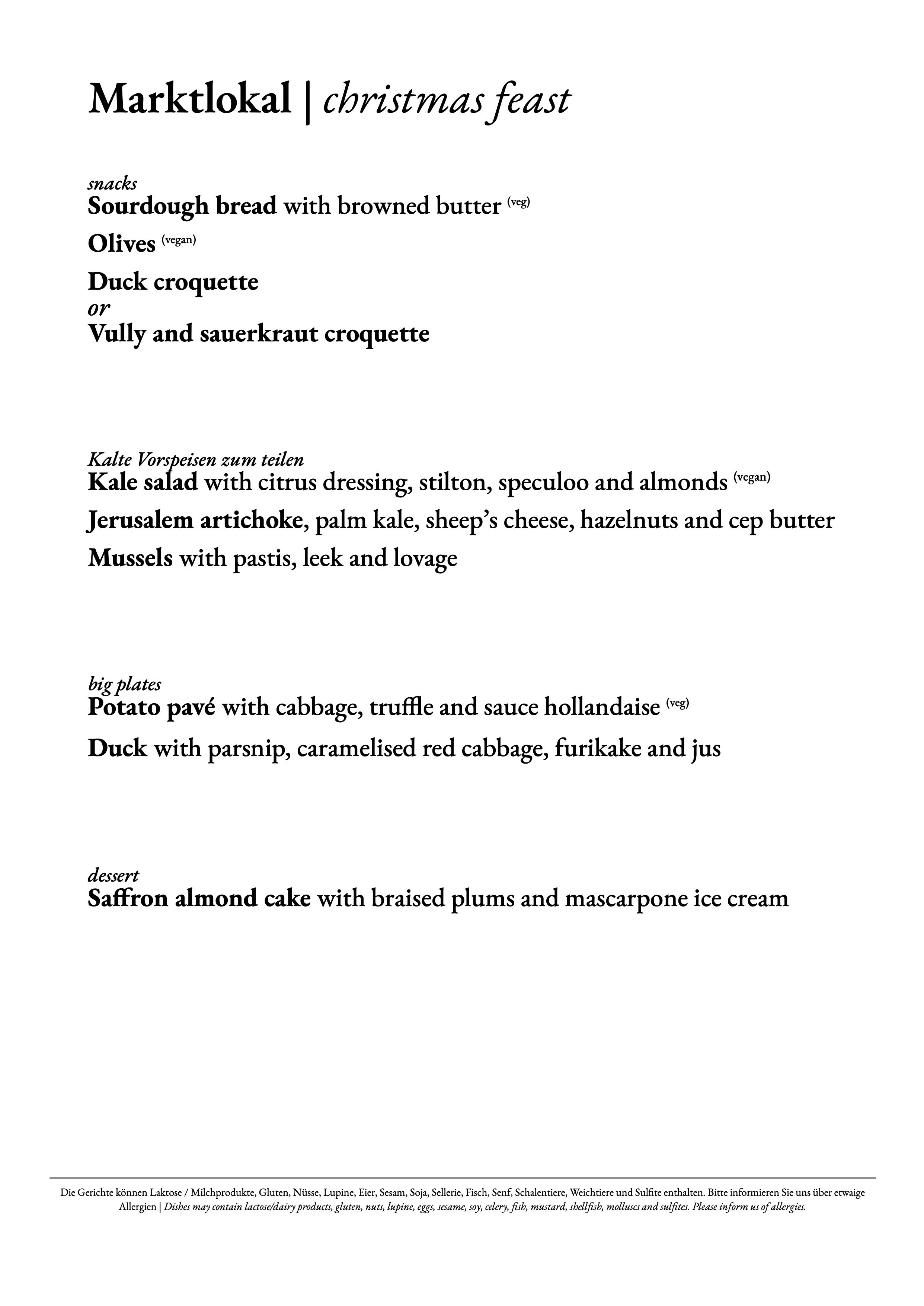 Marktlokal | christmas feast

snacks
Sourdough bread with browned butter (veg)

Olives (vegan)

Duck croquette
or
Vully and sauerkraut croquette

Kalte Vorspeisen zum teilen
Kale salad with citrus dressing, stilton, speculoo and almonds (vegan)

Jerusalem artichoke, palm kale, sheep’s cheese, hazelnuts and cep butter

Mussels with pastis, leek and lovage

big plates
Potato pavé with cabbage, truffle and sauce hollandaise (veg)

Duck with parsnip, caramelised red cabbage, furikake and jus

dessert
Saffron almond cake with braised plums and mascarpone ice cream

Die Gerichte können Laktose / Milchprodukte, Gluten, Nüsse, Lupine, Eier, Sesam, Soja, Sellerie, Fisch, Senf, Schalentiere, Weichtiere und Sulfite enthalten. Bitte informieren Sie uns über etwaige Allergien | Dishes may contain lactose/dairy products, gluten, nuts, lupine, eggs, sesame, soy, celery, fish, mustard, shellfish, molluscs and sulfites. Please inform us of allergies.